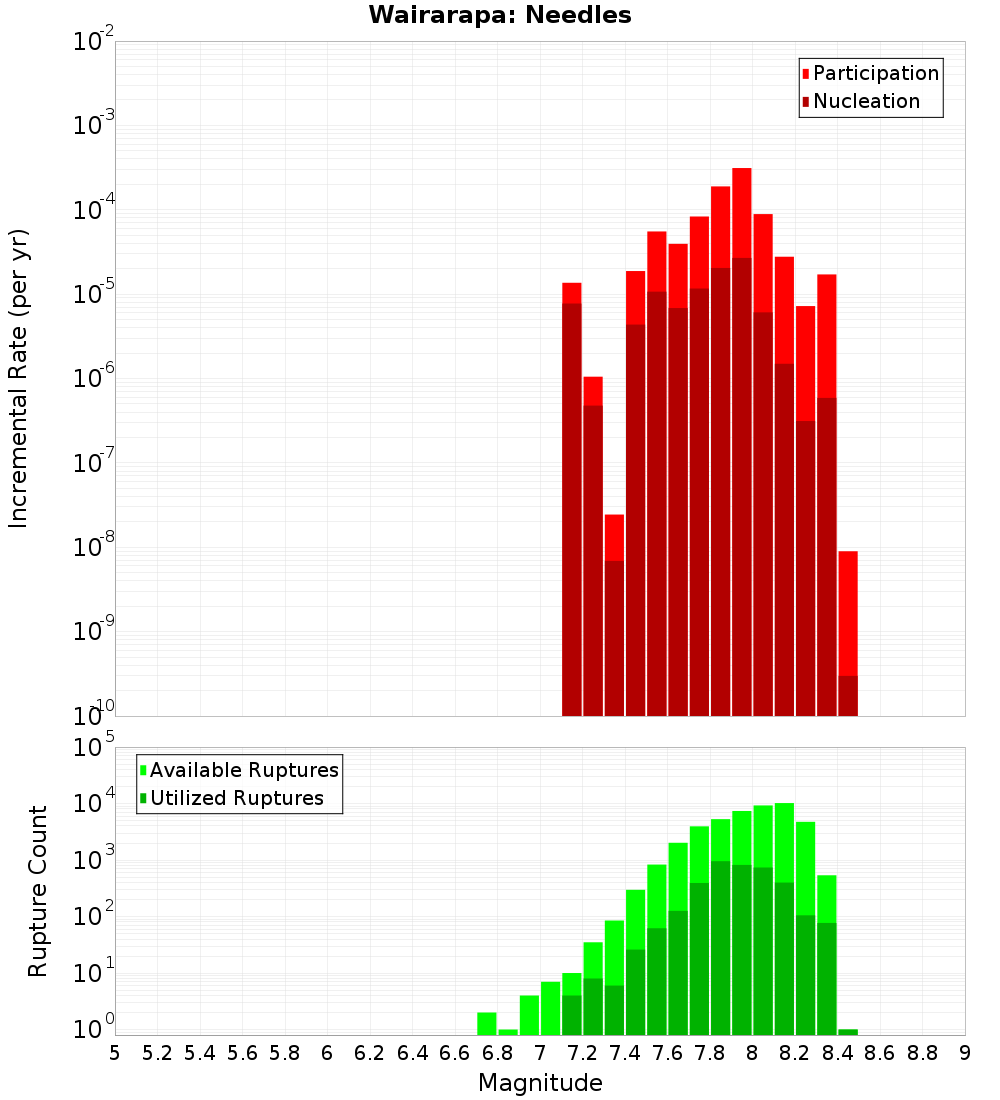 Wairarapa: Needles

Participation
Nucleation

Incremental Rate (per yr)

$10^{-2}$
$10^{-3}$
$10^{-4}$
$10^{-5}$
$10^{-6}$
$10^{-7}$
$10^{-8}$
$10^{-9}$
$10^{-10}$

Available Ruptures
Utilized Ruptures

Rupture Count

$10^{5}$
$10^{4}$
$10^{3}$
$10^{2}$
$10^{1}$
$10^{0}$

5 5.2 5.4 5.6 5.8 6 6.2 6.4 6.6 6.8 7 7.2 7.4 7.6 7.8 8 8.2 8.4 8.6 8.8 9

Magnitude